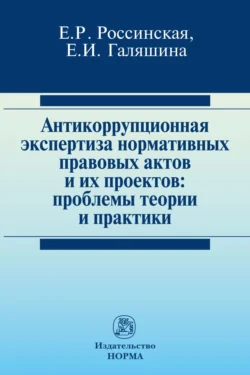 Е.Р. Россинская,
Е.И. Галяшина

Антикоррупционная экспертиза нормативных правовых актов и их проектов: проблемы теории и практики

Издательство
НОРМА